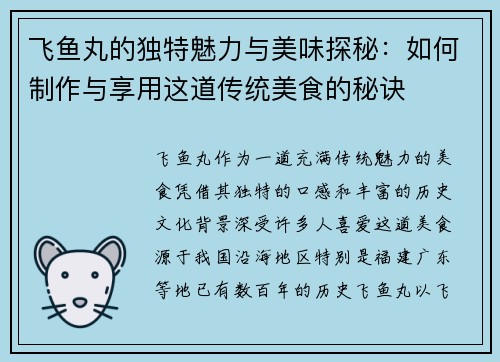 飞鱼丸的独特魅力与美味探秘：如何制作与享用这道传统美食的秘诀

飞鱼丸作为一道充满传统魅力的美食凭借其独特的口感和丰富的历史文化背景深受许多人喜爱这道美食源于我国沿海地区特别是福建广东等地已有数百年的历史飞鱼丸以飞